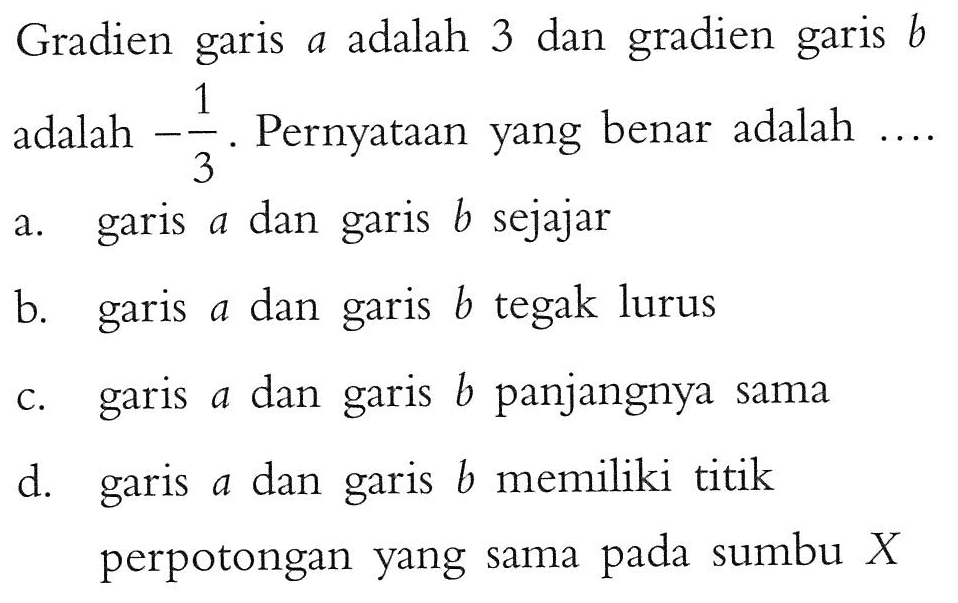 Gradien garis $a$ adalah 3 dan gradien garis $b$ adalah $-\frac{1}{3}$. Pernyataan yang benar adalah ....

a. garis $a$ dan garis $b$ sejajar

b. garis $a$ dan garis $b$ tegak lurus

c. garis $a$ dan garis $b$ panjangnya sama

d. garis $a$ dan garis $b$ memiliki titik perpotongan yang sama pada sumbu $X$